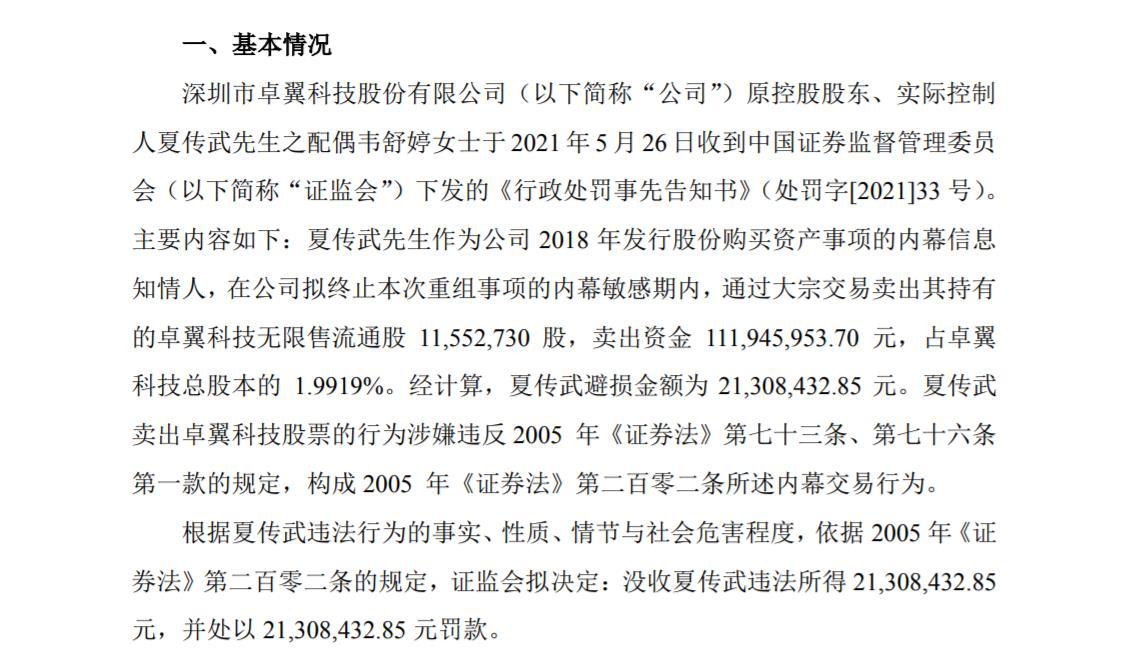 一、基本情况

深圳市卓翼科技股份有限公司（以下简称“公司”）原控股股东、实际控制人夏传武先生之配偶韦舒婷女士于 2021 年 5 月 26 日收到中国证券监督管理委员会（以下简称“证监会”）下发的《行政处罚事先告知书》（处罚字[2021]33 号）。主要内容如下：夏传武先生作为公司 2018 年发行股份购买资产事项的内幕信息知情人，在公司拟终止本次重组事项的内幕敏感期内，通过大宗交易卖出其持有的卓翼科技无限售流通股 11,552,730 股，卖出资金 111,945,953.70 元，占卓翼科技总股本的 1.9919%。经计算，夏传武避损金额为 21,308,432.85 元。夏传武卖出卓翼科技股票的行为涉嫌违反 2005 年《证券法》第七十三条、第七十六条第一款的规定，构成 2005 年《证券法》第二百零二条所述内幕交易行为。

根据夏传武违法行为的事实、性质、情节与社会危害程度，依据 2005 年《证券法》第二百零二条的规定，证监会拟决定：没收夏传武违法所得 21,308,432.85 元，并处以 21,308,432.85 元罚款。